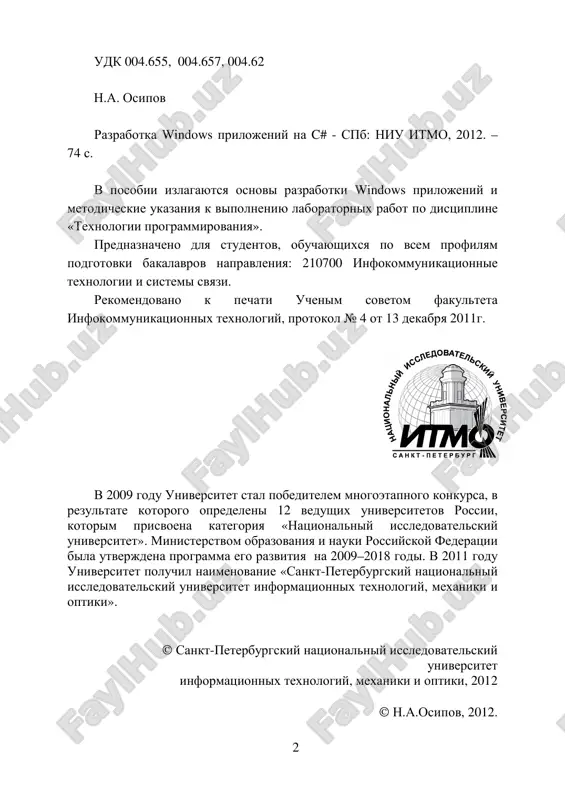 УДК 004.655, 004.657, 004.62

Н.А. Осипов

Разработка Windows приложений на C# - СПб: НИУ ИТМО, 2012. – 74 с.

В пособии излагаются основы разработки Windows приложений и методические указания к выполнению лабораторных работ по дисциплине «Технологии программирования».

Предназначено для студентов, обучающихся по всем профилям подготовки бакалавров направления: 210700 Инфокоммуникационные технологии и системы связи.

Рекомендовано к печати Ученым советом факультета Инфокоммуникационных технологий, протокол № 4 от 13 декабря 2011г.

НАЦИОНАЛЬНЫЙ ИССЛЕДОВАТЕЛЬСКИЙ УНИВЕРСИТЕТ
ИТМО
САНКТ-ПЕТЕРБУРГ

В 2009 году Университет стал победителем многоэтапного конкурса, в результате которого определены 12 ведущих университетов России, которым присвоена категория «Национальный исследовательский университет». Министерством образования и науки Российской Федерации была утверждена программа его развития на 2009–2018 годы. В 2011 году Университет получил наименование «Санкт-Петербургский национальный исследовательский университет информационных технологий, механики и оптики».

© Санкт-Петербургский национальный исследовательский университет информационных технологий, механики и оптики, 2012

© Н.А.Осипов, 2012.

2

FaylHub.uz